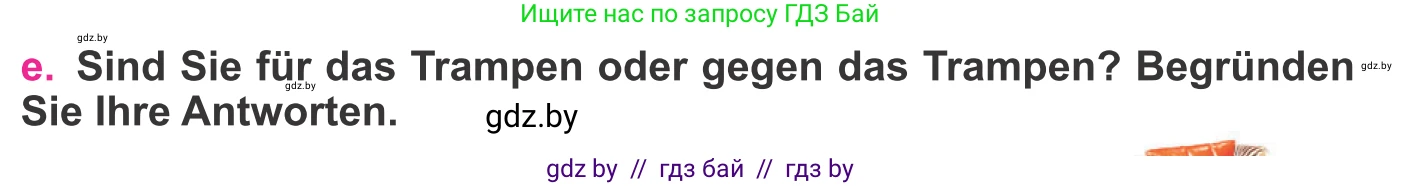 Ищите нас по запросу ГДЗ Бай

gdz.by

e. Sind Sie für das Trampen oder gegen das Trampen? Begründen Sie Ihre Antworten.

gdz.by gdz.by

gdz.by

gdz by // гдз бай // гдз by